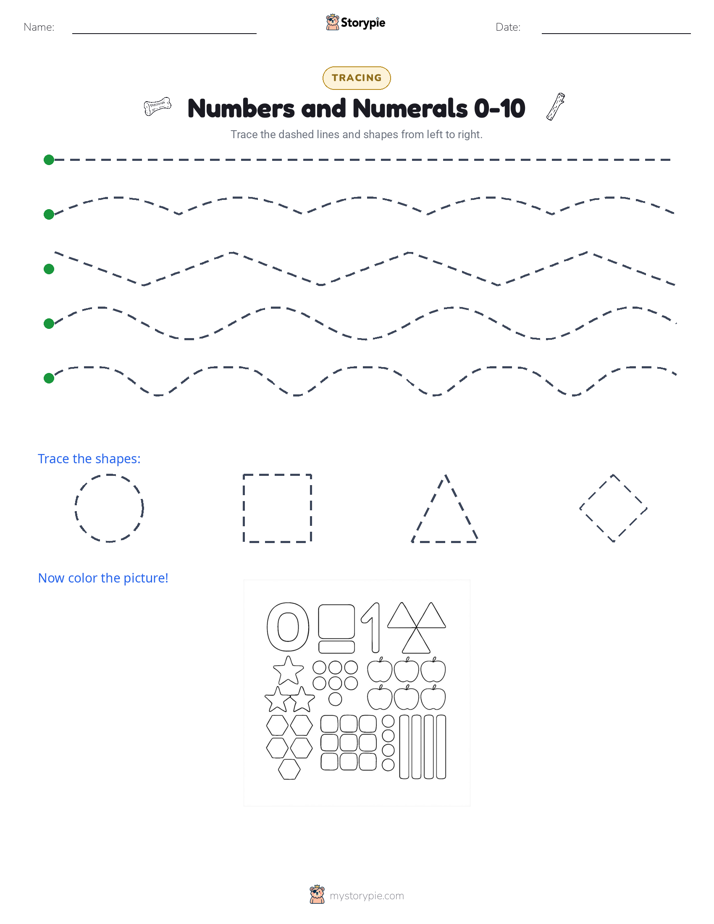 Name: Storypie Date:

TRACING

Numbers and Numerals 0-10

Trace the dashed lines and shapes from left to right.

Trace the shapes:

Now color the picture!

0 1

mystorypie.com